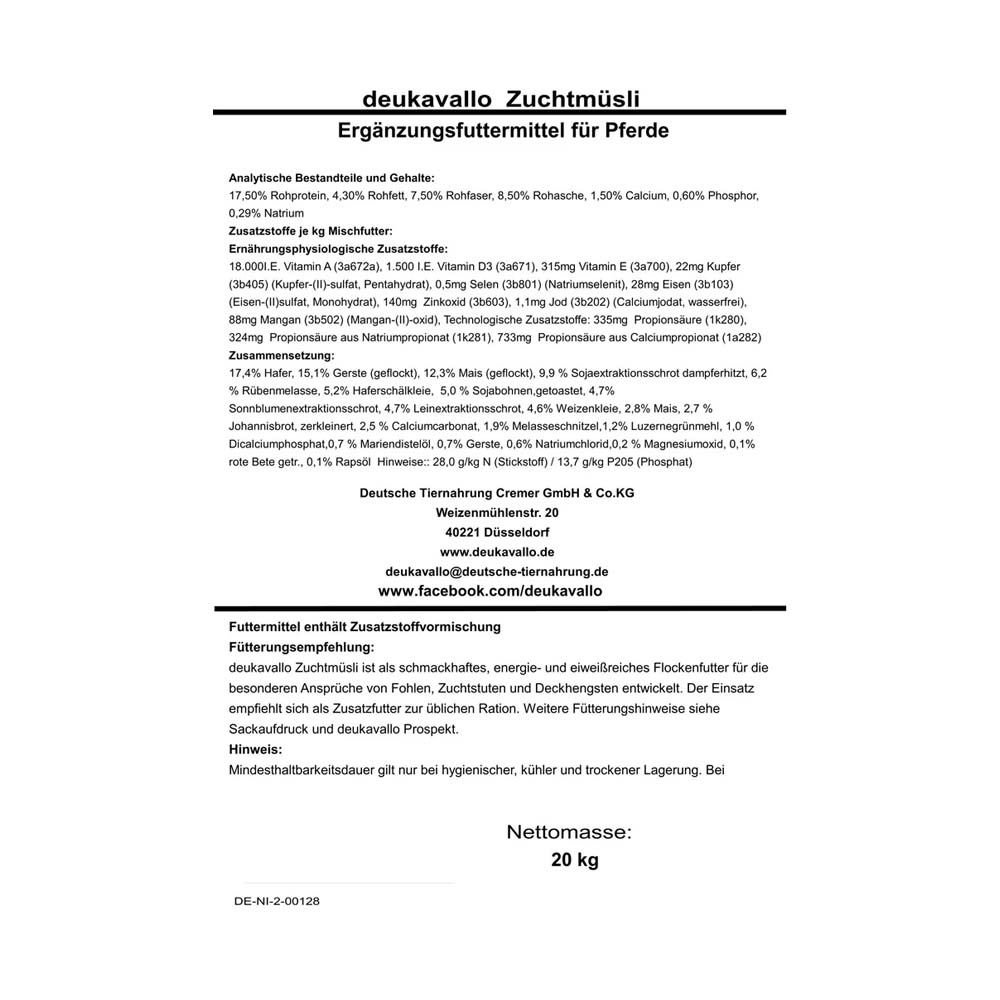 deukavallo Zuchtmüsli

Ergänzungsfuttermittel für Pferde

Analytische Bestandteile und Gehalte:
17,50% Rohprotein, 4,30% Rohfett, 7,50% Rohfaser, 8,50% Rohasche, 1,50% Calcium, 0,60% Phosphor, 0,29% Natrium
Zusatzstoffe je kg Mischfutter:
Ernährungsphysiologische Zusatzstoffe:
18.000I.E. Vitamin A (3a672a), 1.500 I.E. Vitamin D3 (3a671), 315mg Vitamin E (3a700), 22mg Kupfer (3b405) (Kupfer-(II)-sulfat, Pentahydrat), 0,5mg Selen (3b801) (Natriumselenit), 28mg Eisen (3b103) (Eisen-(II)sulfat, Monohydrat), 140mg Zinkoxid (3b603), 1,1mg Jod (3b202) (Calciumjodat, wasserfrei), 88mg Mangan (3b502) (Mangan-(II)-oxid), Technologische Zusatzstoffe: 335mg Propionsäure (1k280), 324mg Propionsäure aus Natriumpropionat (1k281), 733mg Propionsäure aus Calciumpropionat (1a282)
Zusammensetzung:
17,4% Hafer, 15,1% Gerste (geflockt), 12,3% Mais (geflockt), 9,9 % Sojaextraktionsschrot dampferhitzt, 6,2 % Rübenmelasse, 5,2% Haferschälkleie, 5,0 % Sojabohnen,getoastet, 4,7% Sonnblumenextraktionsschrot, 4,7% Leinextraktionsschrot, 4,6% Weizenkleie, 2,8% Mais, 2,7 % Johannisbrot, zerkleinert, 2,5 % Calciumcarbonat, 1,9% Melasseschnitzel,1,2% Luzernegrünmehl, 1,0 % Dicalciumphosphat,0,7 % Mariendistelöl, 0,7% Gerste, 0,6% Natriumchlorid,0,2 % Magnesiumoxid, 0,1% rote Bete getr., 0,1% Rapsöl Hinweise:: 28,0 g/kg N (Stickstoff) / 13,7 g/kg P205 (Phosphat)

Deutsche Tiernahrung Cremer GmbH & Co.KG
Weizenmühlenstr. 20
40221 Düsseldorf
www.deukavallo.de
deukavallo@deutsche-tiernahrung.de
www.facebook.com/deukavallo

Futtermittel enthält Zusatzstoffvormischung
Fütterungsempfehlung:
deukavallo Zuchtmüsli ist als schmackhaftes, energie- und eiweißreiches Flockenfutter für die besonderen Ansprüche von Fohlen, Zuchtstuten und Deckhengsten entwickelt. Der Einsatz empfiehlt sich als Zusatzfutter zur üblichen Ration. Weitere Fütterungshinweise siehe Sackaufdruck und deukavallo Prospekt.
Hinweis:
Mindesthaltbarkeitsdauer gilt nur bei hygienischer, kühler und trockener Lagerung. Bei

Nettomasse:
20 kg

DE-NI-2-00128